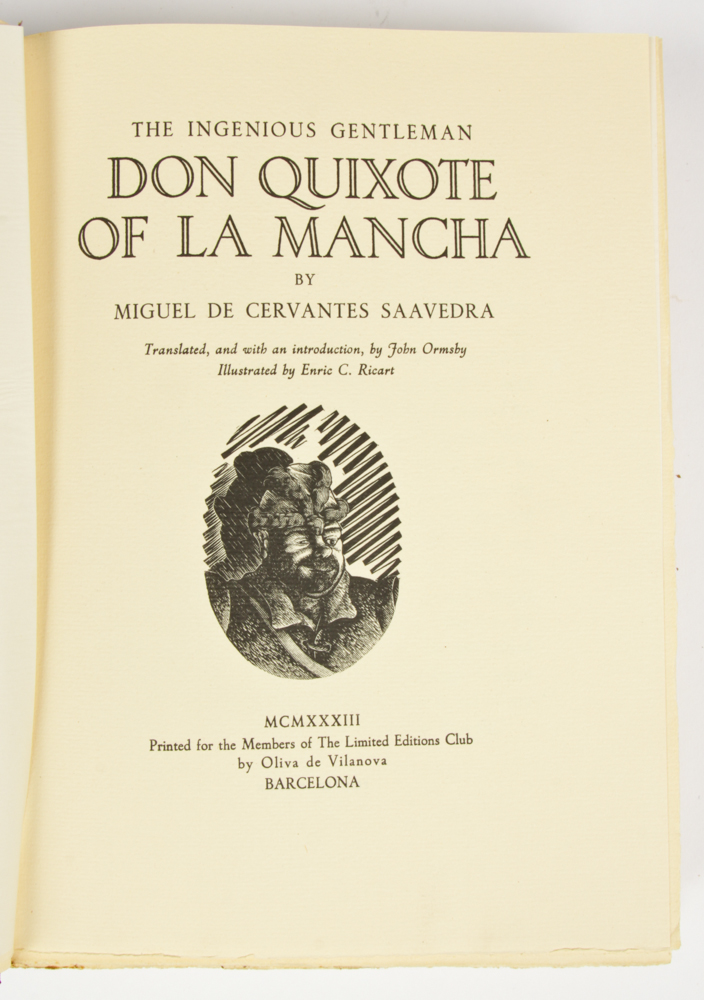 THE INGENIOUS GENTLEMAN
DON QUIXOTE
OF LA MANCHA
BY
MIGUEL DE CERVANTES SAAVEDRA

Translated, and with an introduction, by John Ormsby
Illustrated by Enric C. Ricart

MCMXXXIII
Printed for the Members of The Limited Editions Club
by Oliva de Vilanova
BARCELONA